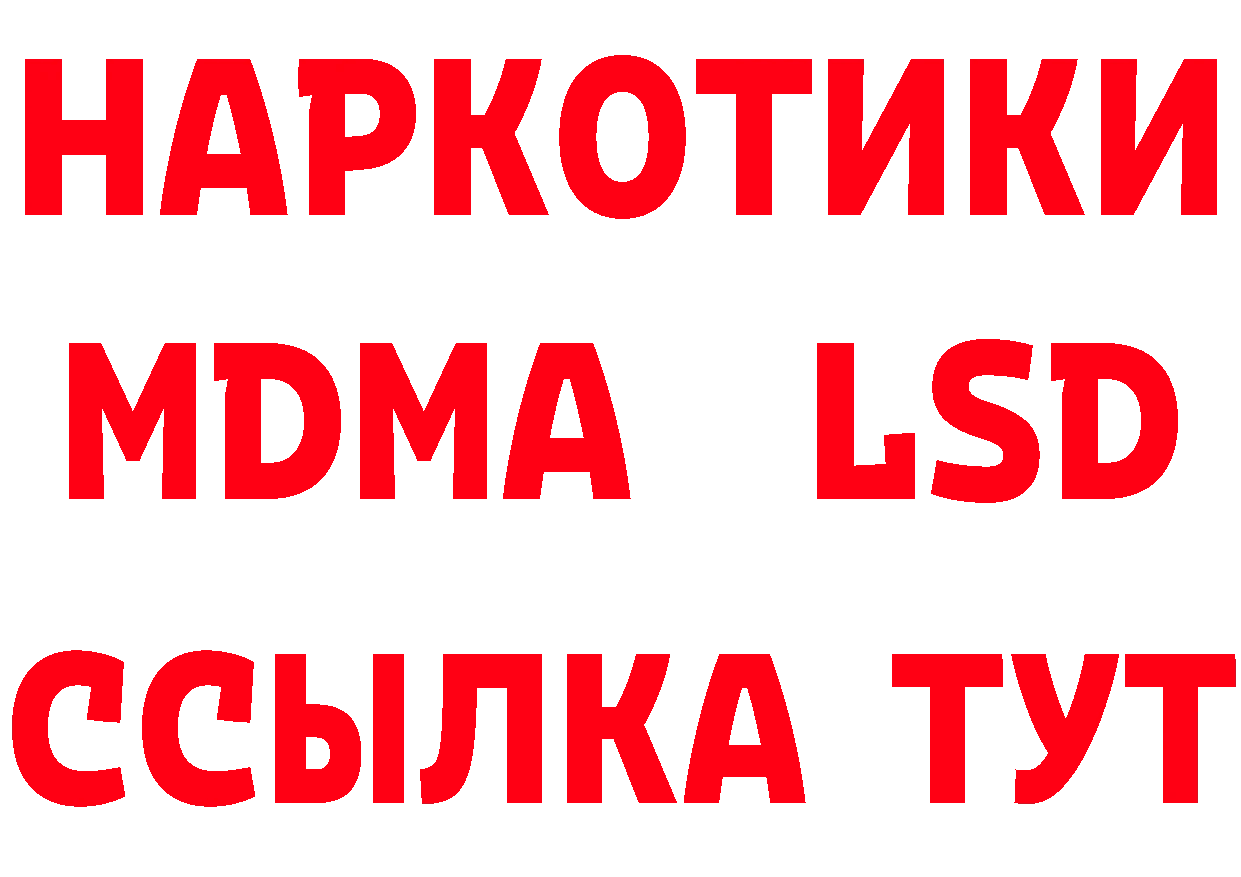 НАРКОТИКИ
MDMA LSD
ССЫЛКА ТУТ